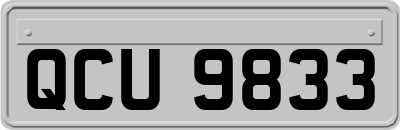 QCU 9833